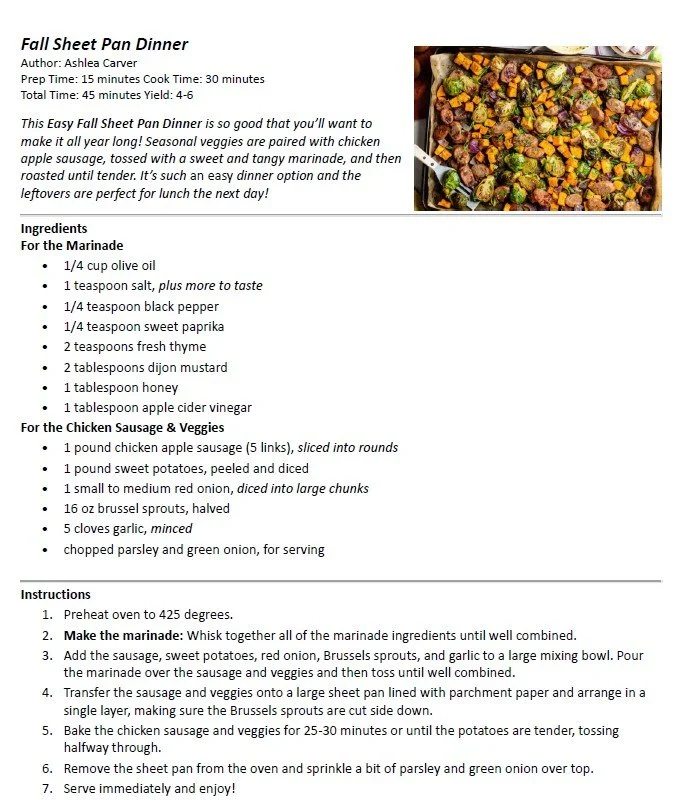 Fall Sheet Pan Dinner
Author: Ashlea Carver
Prep Time: 15 minutes Cook Time: 30 minutes
Total Time: 45 minutes Yield: 4-6

This Easy Fall Sheet Pan Dinner is so good that you'll want to make it all year long! Seasonal veggies are paired with chicken apple sausage, tossed with a sweet and tangy marinade, and then roasted until tender. It's such an easy dinner option and the leftovers are perfect for lunch the next day!

Ingredients
For the Marinade
- 1/4 cup olive oil
- 1 teaspoon salt, plus more to taste
- 1/4 teaspoon black pepper
- 1/4 teaspoon sweet paprika
- 2 teaspoons fresh thyme
- 2 tablespoons dijon mustard
- 1 tablespoon honey
- 1 tablespoon apple cider vinegar

For the Chicken Sausage & Veggies
- 1 pound chicken apple sausage (5 links), sliced into rounds
- 1 pound sweet potatoes, peeled and diced
- 1 small to medium red onion, diced into large chunks
- 16 oz brussel sprouts, halved
- 5 cloves garlic, minced
- chopped parsley and green onion, for serving

Instructions
1. Preheat oven to 425 degrees.
2. Make the marinade: Whisk together all of the marinade ingredients until well combined.
3. Add the sausage, sweet potatoes, red onion, Brussels sprouts, and garlic to a large mixing bowl. Pour the marinade over the sausage and veggies and then toss until well combined.
4. Transfer the sausage and veggies onto a large sheet pan lined with parchment paper and arrange in a single layer, making sure the Brussels sprouts are cut side down.
5. Bake the chicken sausage and veggies for 25-30 minutes or until the potatoes are tender, tossing halfway through.
6. Remove the sheet pan from the oven and sprinkle a bit of parsley and green onion over top.
7. Serve immediately and enjoy!